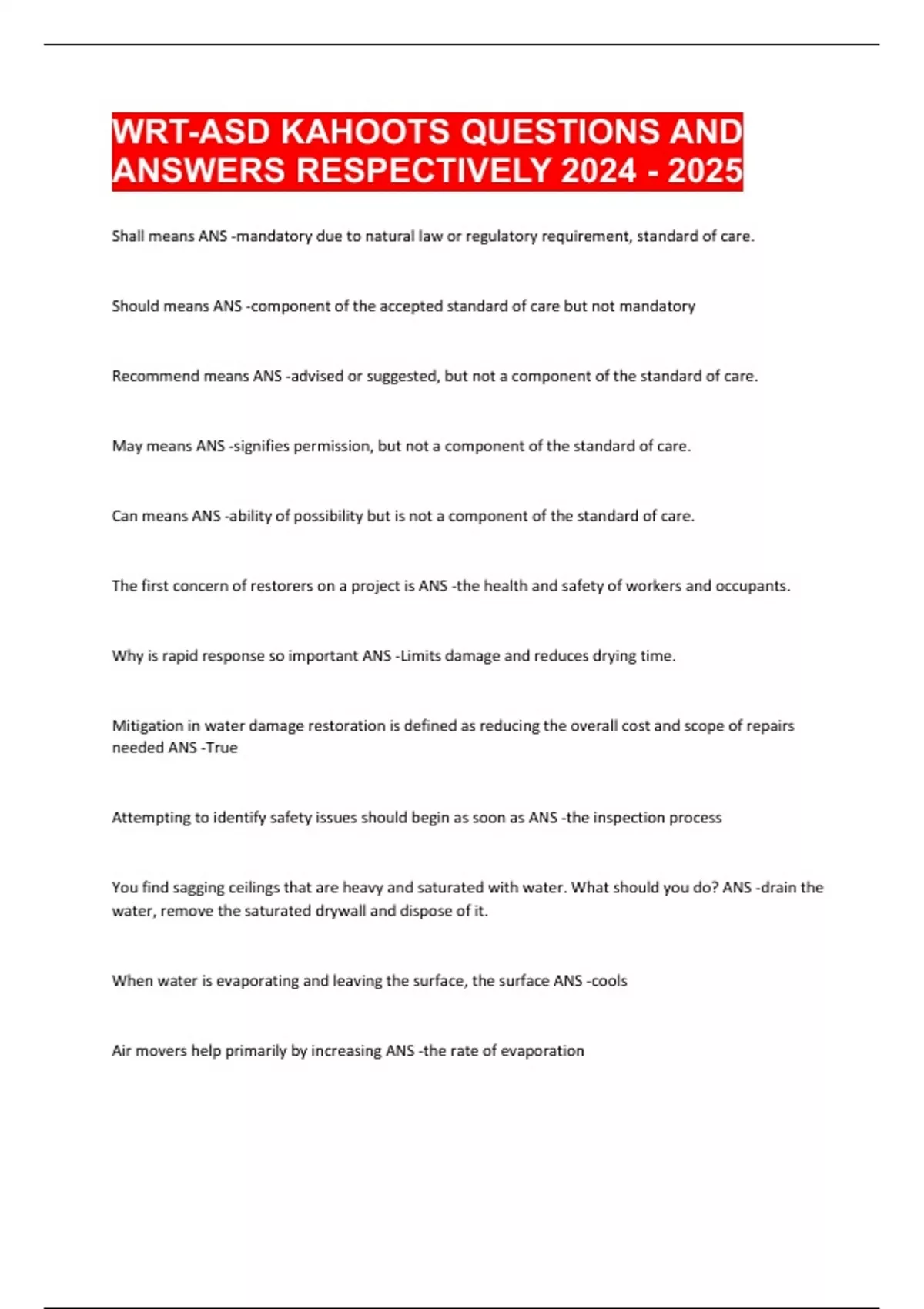 WRT-ASD KAHOOTS QUESTIONS AND ANSWERS RESPECTIVELY 2024 - 2025

Shall means ANS -mandatory due to natural law or regulatory requirement, standard of care.

Should means ANS -component of the accepted standard of care but not mandatory

Recommend means ANS -advised or suggested, but not a component of the standard of care.

May means ANS -signifies permission, but not a component of the standard of care.

Can means ANS -ability of possibility but is not a component of the standard of care.

The first concern of restorers on a project is ANS -the health and safety of workers and occupants.

Why is rapid response so important ANS -Limits damage and reduces drying time.

Mitigation in water damage restoration is defined as reducing the overall cost and scope of repairs needed ANS -True

Attempting to identify safety issues should begin as soon as ANS -the inspection process

You find sagging ceilings that are heavy and saturated with water. What should you do? ANS -drain the water, remove the saturated drywall and dispose of it.

When water is evaporating and leaving the surface, the surface ANS -cools

Air movers help primarily by increasing ANS -the rate of evaporation